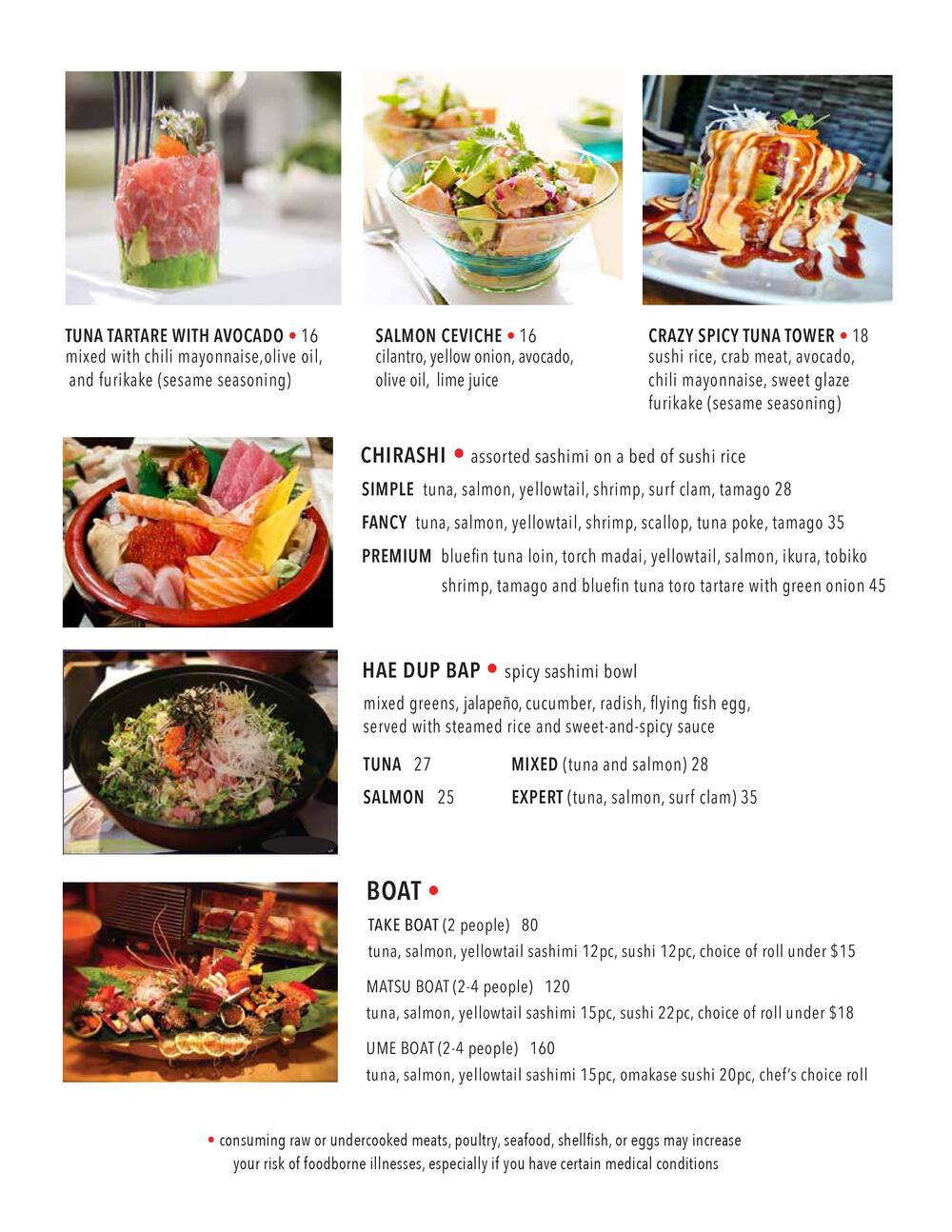 TUNA TARTARE WITH AVOCADO • 16
mixed with chili mayonnaise,olive oil, and furikake (sesame seasoning)

SALMON CEVICHE • 16
cilantro, yellow onion, avocado, olive oil, lime juice

CRAZY SPICY TUNA TOWER • 18
sushi rice, crab meat, avocado, chili mayonnaise, sweet glaze furikake (sesame seasoning)

CHIRASHI • assorted sashimi on a bed of sushi rice

SIMPLE tuna, salmon, yellowtail, shrimp, surf clam, tamago 28

FANCY tuna, salmon, yellowtail, shrimp, scallop, tuna poke, tamago 35

PREMIUM bluefin tuna loin, torch madai, yellowtail, salmon, ikura, tobiko shrimp, tamago and bluefin tuna toro tartare with green onion 45

HAE DUP BAP • spicy sashimi bowl

mixed greens, jalapeño, cucumber, radish, flying fish egg, served with steamed rice and sweet-and-spicy sauce

TUNA 27
SALMON 25
MIXED (tuna and salmon) 28
EXPERT (tuna, salmon, surf clam) 35

BOAT •

TAKE BOAT (2 people) 80
tuna, salmon, yellowtail sashimi 12pc, sushi 12pc, choice of roll under $15

MATSU BOAT (2-4 people) 120
tuna, salmon, yellowtail sashimi 15pc, sushi 22pc, choice of roll under $18

UME BOAT (2-4 people) 160
tuna, salmon, yellowtail sashimi 15pc, omakase sushi 20pc, chef's choice roll

• consuming raw or undercooked meats, poultry, seafood, shellfish, or eggs may increase your risk of foodborne illnesses, especially if you have certain medical conditions